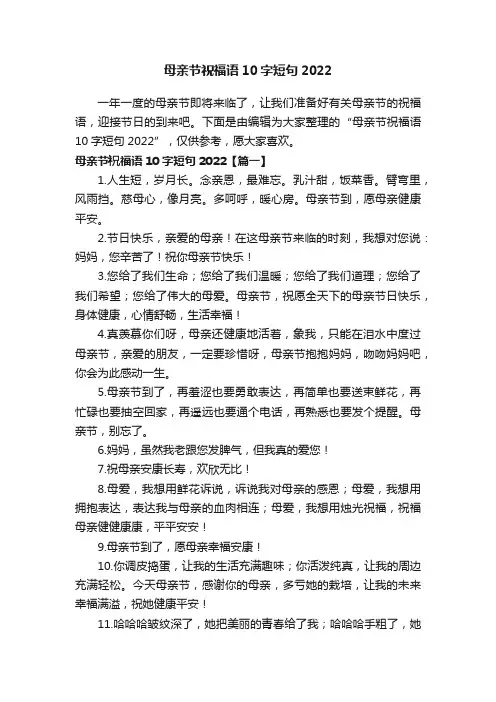 母亲节祝福语 10 字短句 2022

一年一度的母亲节即将来临了，让我们准备好有关母亲节的祝福语，迎接节日的到来吧。下面是由编辑为大家整理的“母亲节祝福语 10 字短句 2022”，仅供参考，愿大家喜欢。

母亲节祝福语 10 字短句 2022【篇一】

1.人生短，岁月长。念亲恩，最难忘。乳汁甜，饭菜香。臂弯里，风雨挡。慈母心，像月亮。多呵呼，暖心房。母亲节到，愿母亲健康平安。

2.节日快乐，亲爱的母亲！在这母亲节来临的时刻，我想对您说：妈妈，您辛苦了！祝你母亲节快乐！

3.您给了我们生命；您给了我们温暖；您给了我们道理；您给了我们希望；您给了伟大的母爱。母亲节，祝愿全天下的母亲节日快乐，身体健康，心情舒畅，生活幸福！

4.真羡慕你们呀，母亲还健康地活着，象我，只能在泪水中度过母亲节，亲爱的朋友，一定要珍惜呀，母亲节抱抱妈妈，吻吻妈妈吧，你会为此感动一生。

5.母亲节到了，再羞涩也要勇敢表达，再简单也要送束鲜花，再忙碌也要抽空回家，再遥远也要通个电话，再熟悉也要发个提醒。母亲节，别忘了。

6.妈妈，虽然我老跟您发脾气，但我真的爱您！

7.祝母亲安康长寿，欢欣无比！

8.母爱，我想用鲜花诉说，诉说我对母亲的感恩；母爱，我想用拥抱表达，表达我与母亲的血肉相连；母爱，我想用烛光祝福，祝福母亲健健康康，平平安安！

9.母亲节到了，愿母亲幸福安康！

10.你调皮捣蛋，让我的生活充满趣味；你活泼纯真，让我的周边充满轻松。今天母亲节，感谢你的母亲，多亏她的栽培，让我的未来幸福满溢，祝她健康平安！

11.哈哈哈皱纹深了，她把美丽的青春给了我；哈哈哈手粗了，她